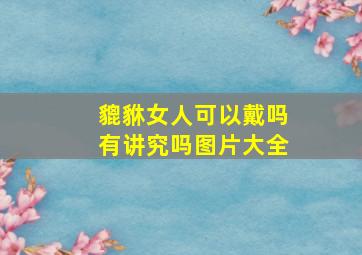 貔貅女人可以戴吗
有讲究吗图片大全